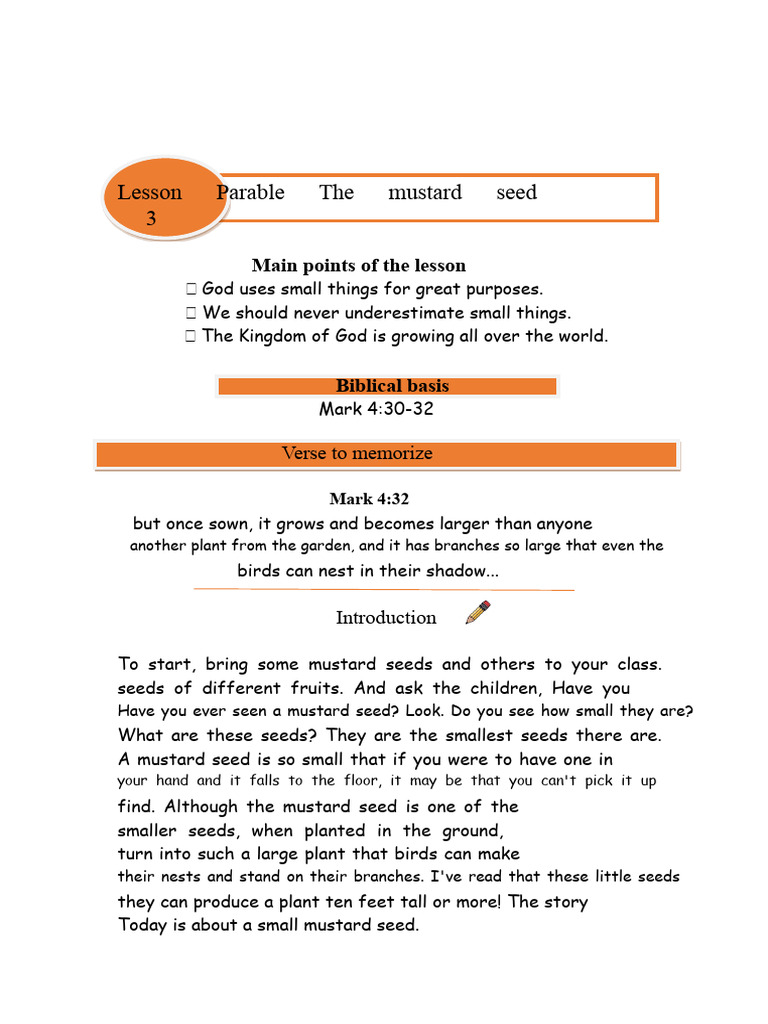 Lesson 3 Parable The mustard seed

Main points of the lesson
 God uses small things for great purposes.
 We should never underestimate small things.
 The Kingdom of God is growing all over the world.

Biblical basis
Mark 4:30-32

Verse to memorize

Mark 4:32
but once sown, it grows and becomes larger than anyone another plant from the garden, and it has branches so large that even the birds can nest in their shadow...

Introduction

To start, bring some mustard seeds and others to your class. seeds of different fruits. And ask the children, Have you Have you ever seen a mustard seed? Look. Do you see how small they are? What are these seeds? They are the smallest seeds there are. A mustard seed is so small that if you were to have one in your hand and it falls to the floor, it may be that you can't pick it up find. Although the mustard seed is one of the smaller seeds, when planted in the ground, turn into such a large plant that birds can make their nests and stand on their branches. I've read that these little seeds they can produce a plant ten feet tall or more! The story Today is about a small mustard seed.